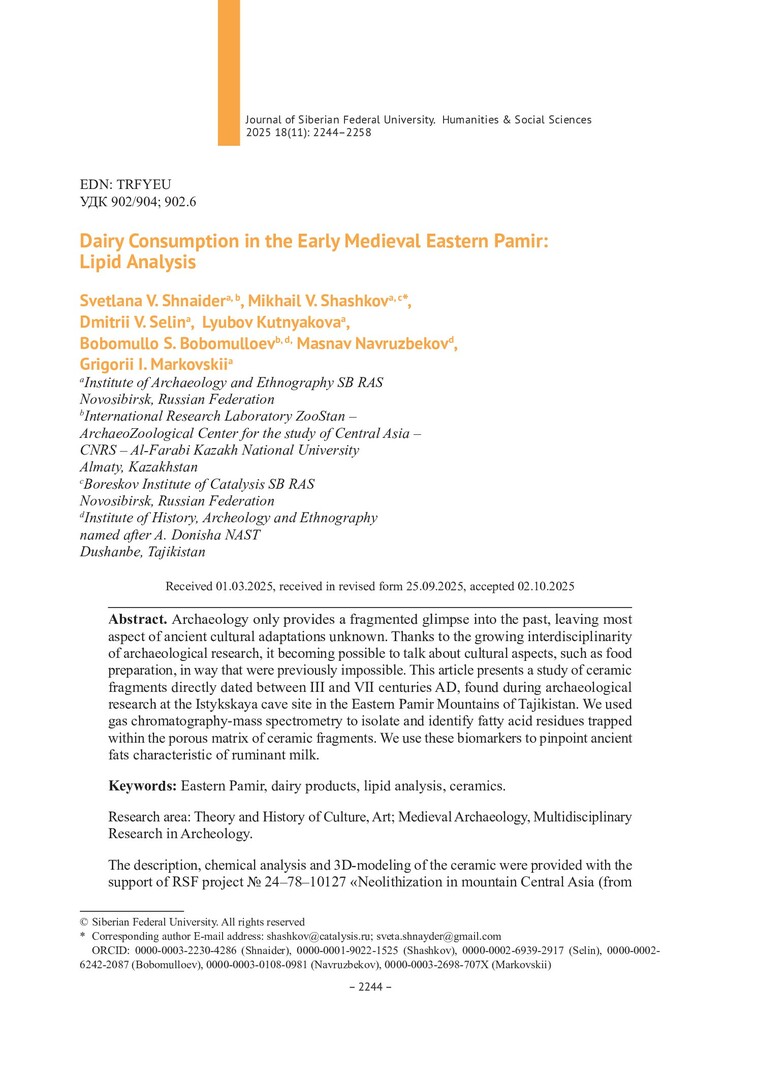 Journal of Siberian Federal University. Humanities & Social Sciences 2025 18(11): 2244–2258

EDN: TRFYEU
УДК 902/904; 902.6

Dairy Consumption in the Early Medieval Eastern Pamir: Lipid Analysis

Svetlana V. Shnaider$^{a, b}$, Mikhail V. Shashkov$^{a, c*}$, Dmitrii V. Selin$^{a}$, Lyubov Kutnyakova$^{a}$, Bobomullo S. Bobomulloev$^{b, d,}$ Masnav Navruzbekov$^{d}$, Grigorii I. Markovskii$^{a}$

$^{a}$Institute of Archaeology and Ethnography SB RAS
Novosibirsk, Russian Federation
$^{b}$International Research Laboratory ZooStan – ArchaeoZoological Center for the study of Central Asia – CNRS – Al-Farabi Kazakh National University
Almaty, Kazakhstan
$^{c}$Boreskov Institute of Catalysis SB RAS
Novosibirsk, Russian Federation
$^{d}$Institute of History, Archeology and Ethnography named after A. Donisha NAST
Dushanbe, Tajikistan

Received 01.03.2025, received in revised form 25.09.2025, accepted 02.10.2025

Abstract. Archaeology only provides a fragmented glimpse into the past, leaving most aspect of ancient cultural adaptations unknown. Thanks to the growing interdisciplinarity of archaeological research, it becoming possible to talk about cultural aspects, such as food preparation, in way that were previously impossible. This article presents a study of ceramic fragments directly dated between III and VII centuries AD, found during archaeological research at the Istykskaya cave site in the Eastern Pamir Mountains of Tajikistan. We used gas chromatography-mass spectrometry to isolate and identify fatty acid residues trapped within the porous matrix of ceramic fragments. We use these biomarkers to pinpoint ancient fats characteristic of ruminant milk.

Keywords: Eastern Pamir, dairy products, lipid analysis, ceramics.

Research area: Theory and History of Culture, Art; Medieval Archaeology, Multidisciplinary Research in Archeology.

The description, chemical analysis and 3D-modeling of the ceramic were provided with the support of RSF project № 24–78–10127 «Neolithization in mountain Central Asia (from

© Siberian Federal University. All rights reserved
* Corresponding author E-mail address: shashkov@catalysis.ru; sveta.shnayder@gmail.com
ORCID: 0000-0003-2230-4286 (Shnaider), 0000-0001-9022-1525 (Shashkov), 0000-0002-6939-2917 (Selin), 0000-0002-6242-2087 (Bobomulloev), 0000-0003-0108-0981 (Navruzbekov), 0000-0003-2698-707X (Markovskii)

– 2244 –